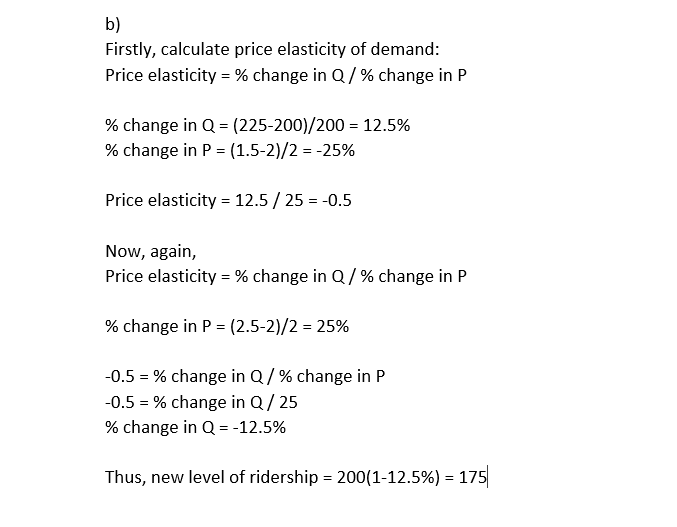 b)
Firstly, calculate price elasticity of demand:
Price elasticity = % change in Q / % change in P

% change in Q = (225-200)/200 = 12.5%
% change in P = (1.5-2)/2 = -25%

Price elasticity = 12.5 / 25 = -0.5

Now, again,
Price elasticity = % change in Q / % change in P

% change in P = (2.5-2)/2 = 25%

-0.5 = % change in Q / % change in P
-0.5 = % change in Q / 25
% change in Q = -12.5%

Thus, new level of ridership = 200(1-12.5%) = 175